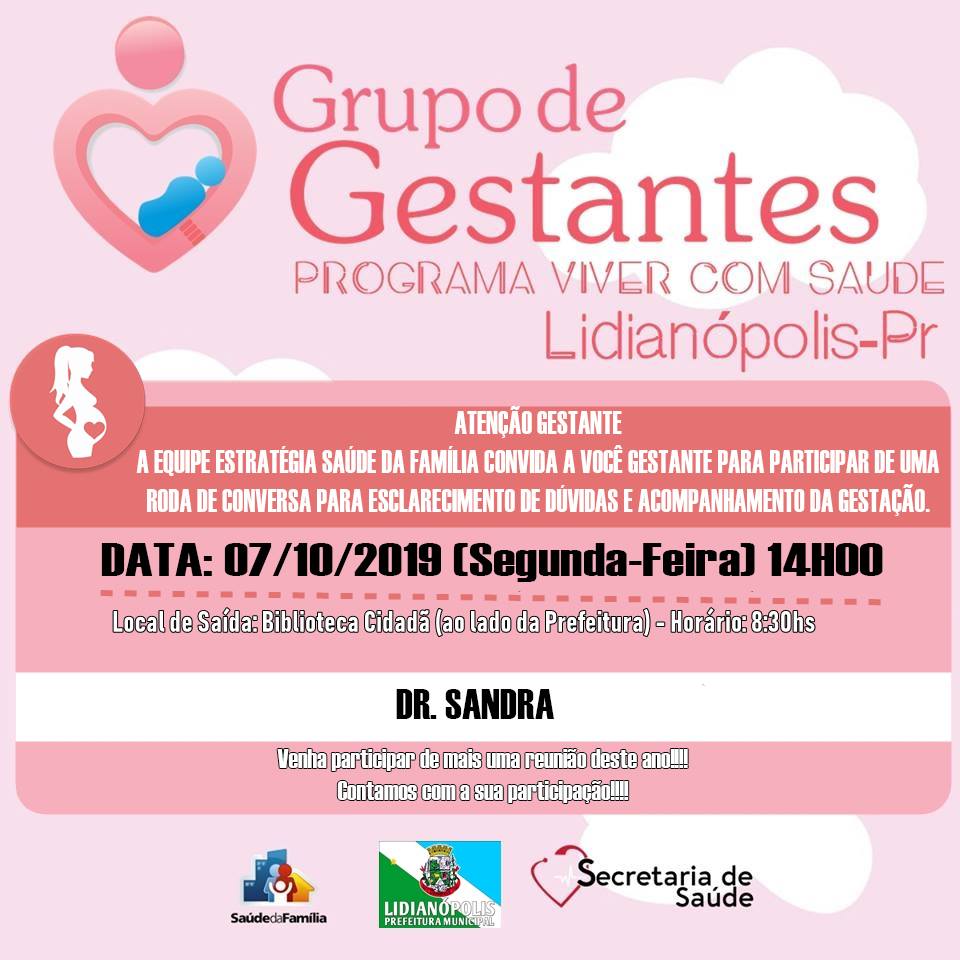 Grupo de Gestantes
PROGRAMA VIVER COM SAUDE
Lidianópolis-Pr

ATENÇÃO GESTANTE
A EQUIPE ESTRATÉGIA SAÚDE DA FAMÍLIA CONVIDA A VOCÊ GESTANTE PARA PARTICIPAR DE UMA RODA DE CONVERSA PARA ESCLARECIMENTO DE DÚVIDAS E ACOMPANHAMENTO DA GESTAÇÃO.

DATA: 07/10/2019 (Segunda-Feira) 14H00

Local de Saída: Biblioteca Cidadã (ao lado da Prefeitura) - Horário: 8:30hs

DR. SANDRA

Venha participar de mais uma reunião deste ano!!!!
Contamos com a sua participação!!!!

SaúdedaFamília

LIDIANÓPOLIS
PREFEITURA MUNICIPAL

Secretaria de Saúde